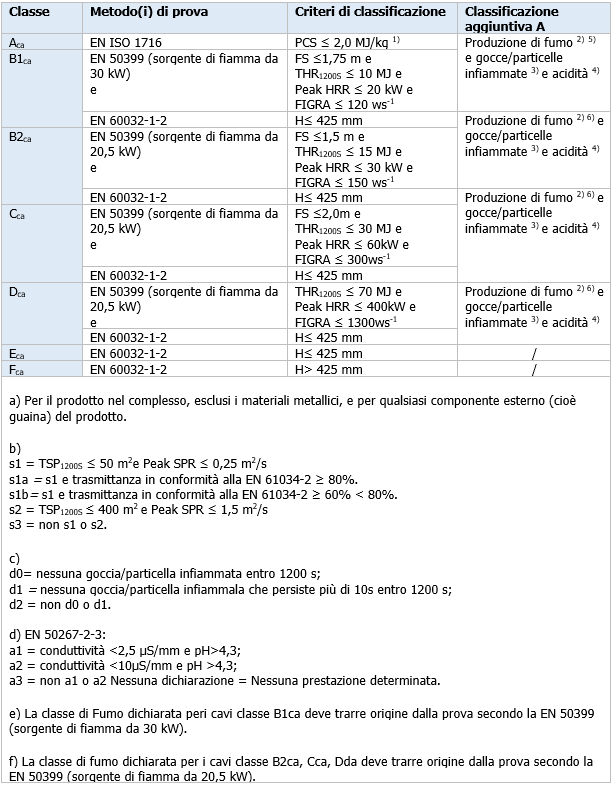 | Classe | Metodo(i) di prova | Criteri di classificazione | Classificazione aggiuntiva A |
|---|---|---|---|
| $A_{ca}$ | EN ISO 1716 | PCS ≤ 2,0 MJ/kg $^{1)}$ | Produzione di fumo $^{2)\ 5)}$ e gocce/particelle infiammate $^{3)}$ e acidità $^{4)}$ |
| $B1_{ca}$ | EN 50399 (sorgente di fiamma da 30 kW) e | FS ≤1,75 m e $THR_{1200S}$ ≤ 10 MJ e Peak HRR ≤ 20 kW e FIGRA ≤ 120 $ws^{-1}$ | |
| | EN 60032-1-2 | H≤ 425 mm | Produzione di fumo $^{2)\ 6)}$ e gocce/particelle infiammate $^{3)}$ e acidità $^{4)}$ |
| $B2_{ca}$ | EN 50399 (sorgente di fiamma da 20,5 kW) e | FS ≤1,5 m e $THR_{1200S}$ ≤ 15 MJ e Peak HRR ≤ 30 kW e FIGRA ≤ 150 $ws^{-1}$ | |
| | EN 60032-1-2 | H≤ 425 mm | Produzione di fumo $^{2)\ 6)}$ e gocce/particelle infiammate $^{3)}$ e acidità $^{4)}$ |
| $C_{ca}$ | EN 50399 (sorgente di fiamma da 20,5 kW) e | FS ≤2,0m e $THR_{1200S}$ ≤ 30 MJ e Peak HRR ≤ 60kW e FIGRA ≤ 300$ws^{-1}$ | |
| | EN 60032-1-2 | H≤ 425 mm | |
| $D_{ca}$ | EN 50399 (sorgente di fiamma da 20,5 kW) e | $THR_{1200S}$ ≤ 70 MJ e Peak HRR ≤ 400kW e FIGRA ≤ 1300$ws^{-1}$ | Produzione di fumo $^{2)\ 6)}$ e gocce/particelle infiammate $^{3)}$ e acidità $^{4)}$ |
| | EN 60032-1-2 | H≤ 425 mm | |
| $E_{ca}$ | EN 60032-1-2 | H≤ 425 mm | / |
| $F_{ca}$ | EN 60032-1-2 | H> 425 mm | / |

a) Per il prodotto nel complesso, esclusi i materiali metallici, e per qualsiasi componente esterno (cioè guaina) del prodotto.

b)
s1 = $TSP_{1200S}$ ≤ 50 $m^2$e Peak SPR ≤ 0,25 $m^2/s$
s1a = s1 e trasmittanza in conformità alla EN 61034-2 ≥ 80%.
s1b = s1 e trasmittanza in conformità alla EN 61034-2 ≥ 60% < 80%.
s2 = $TSP_{1200S}$ ≤ 400 $m^2$ e Peak SPR ≤ 1,5 $m^2/s$
s3 = non s1 o s2.

c)
d0= nessuna goccia/particella infiammata entro 1200 s;
d1 = nessuna goccia/particella infiammala che persiste più di 10s entro 1200 s;
d2 = non d0 o d1.

d) EN 50267-2-3:
a1 = conduttività <2,5 µS/mm e pH>4,3;
a2 = conduttività <10µS/mm e pH >4,3;
a3 = non a1 o a2 Nessuna dichiarazione = Nessuna prestazione determinata.

e) La classe di Fumo dichiarata peri cavi classe B1ca deve trarre origine dalla prova secondo la EN 50399 (sorgente di fiamma da 30 kW).

f) La classe di fumo dichiarata per i cavi classe B2ca, Cca, Dda deve trarre origine dalla prova secondo la EN 50399 (sorgente di fiamma da 20,5 kW).